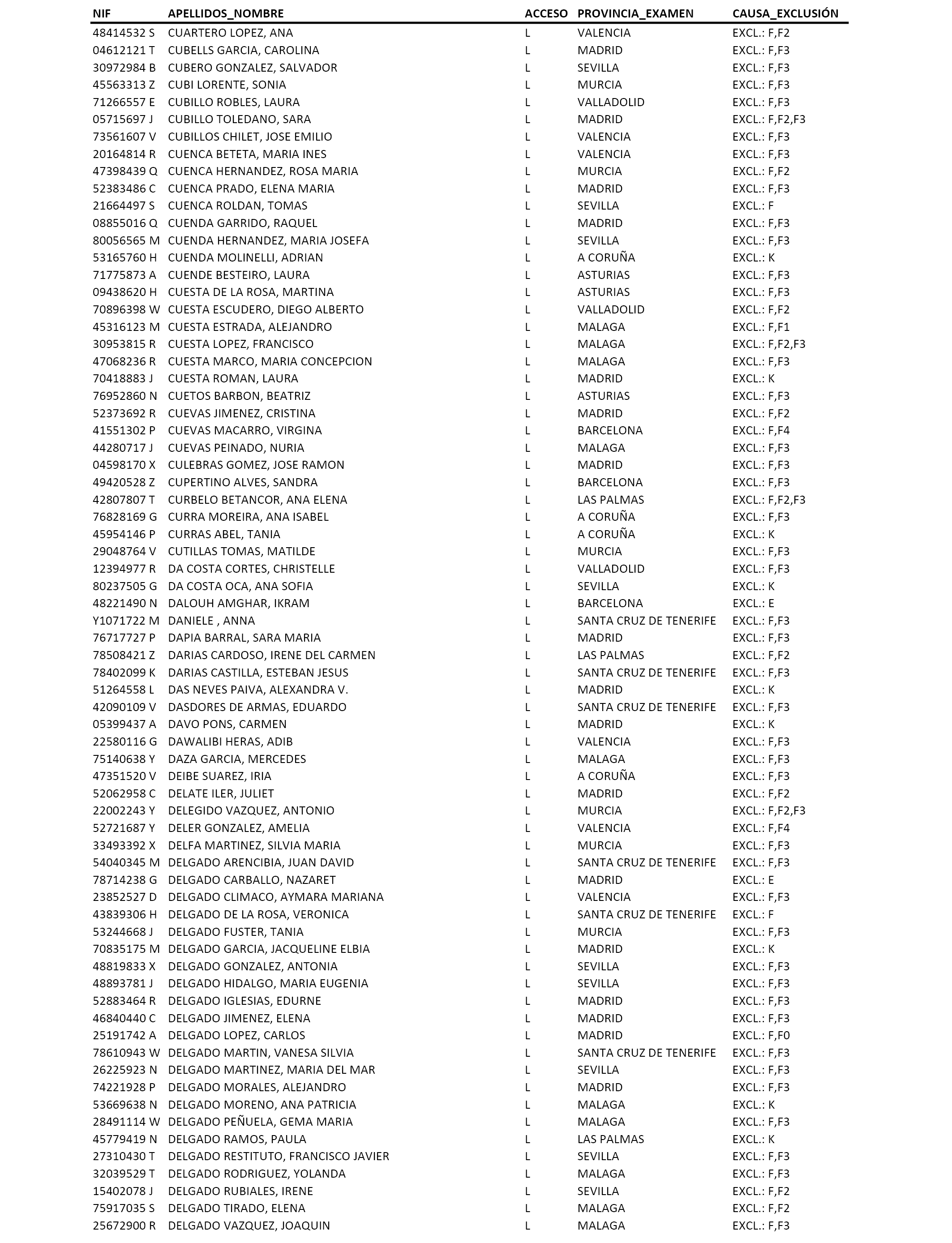 | NIF | APELLIDOS_NOMBRE | ACCESO | PROVINCIA_EXAMEN | CAUSA_EXCLUSIÓN |
|---|---|---|---|---|
| 48414532 S | CUARTERO LOPEZ, ANA | L | VALENCIA | EXCL.: F,F2 |
| 04612121 T | CUBELLS GARCIA, CAROLINA | L | MADRID | EXCL.: F,F3 |
| 30972984 B | CUBERO GONZALEZ, SALVADOR | L | SEVILLA | EXCL.: F,F3 |
| 45563313 Z | CUBI LORENTE, SONIA | L | MURCIA | EXCL.: F,F3 |
| 71266557 E | CUBILLO ROBLES, LAURA | L | VALLADOLID | EXCL.: F,F3 |
| 05715697 J | CUBILLO TOLEDANO, SARA | L | MADRID | EXCL.: F,F2,F3 |
| 73561607 V | CUBILLOS CHILET, JOSE EMILIO | L | VALENCIA | EXCL.: F,F3 |
| 20164814 R | CUENCA BETETA, MARIA INES | L | VALENCIA | EXCL.: F,F3 |
| 47398439 Q | CUENCA HERNANDEZ, ROSA MARIA | L | MURCIA | EXCL.: F,F2 |
| 52383486 C | CUENCA PRADO, ELENA MARIA | L | MADRID | EXCL.: F,F3 |
| 21664497 S | CUENCA ROLDAN, TOMAS | L | SEVILLA | EXCL.: F |
| 08855016 Q | CUENDA GARRIDO, RAQUEL | L | MADRID | EXCL.: F,F3 |
| 80056565 M | CUENDA HERNANDEZ, MARIA JOSEFA | L | SEVILLA | EXCL.: F,F3 |
| 53165760 H | CUENDA MOLINELLI, ADRIAN | L | A CORUÑA | EXCL.: K |
| 71775873 A | CUENDE BESTEIRO, LAURA | L | ASTURIAS | EXCL.: F,F3 |
| 09438620 H | CUESTA DE LA ROSA, MARTINA | L | ASTURIAS | EXCL.: F,F3 |
| 70896398 W | CUESTA ESCUDERO, DIEGO ALBERTO | L | VALLADOLID | EXCL.: F,F2 |
| 45316123 M | CUESTA ESTRADA, ALEJANDRO | L | MALAGA | EXCL.: F,F1 |
| 30953815 R | CUESTA LOPEZ, FRANCISCO | L | MALAGA | EXCL.: F,F2,F3 |
| 47068236 R | CUESTA MARCO, MARIA CONCEPCION | L | MALAGA | EXCL.: F,F3 |
| 70418883 J | CUESTA ROMAN, LAURA | L | MADRID | EXCL.: K |
| 76952860 N | CUETOS BARBON, BEATRIZ | L | ASTURIAS | EXCL.: F,F3 |
| 52373692 R | CUEVAS JIMENEZ, CRISTINA | L | MADRID | EXCL.: F,F2 |
| 41551302 P | CUEVAS MACARRO, VIRGINA | L | BARCELONA | EXCL.: F,F4 |
| 44280717 J | CUEVAS PEINADO, NURIA | L | MALAGA | EXCL.: F,F3 |
| 04598170 X | CULEBRAS GOMEZ, JOSE RAMON | L | MADRID | EXCL.: F,F3 |
| 49420528 Z | CUPERTINO ALVES, SANDRA | L | BARCELONA | EXCL.: F,F3 |
| 42807807 T | CURBELO BETANCOR, ANA ELENA | L | LAS PALMAS | EXCL.: F,F2,F3 |
| 76828169 G | CURRA MOREIRA, ANA ISABEL | L | A CORUÑA | EXCL.: F,F3 |
| 45954146 P | CURRAS ABEL, TANIA | L | A CORUÑA | EXCL.: K |
| 29048764 V | CUTILLAS TOMAS, MATILDE | L | MURCIA | EXCL.: F,F3 |
| 12394977 R | DA COSTA CORTES, CHRISTELLE | L | VALLADOLID | EXCL.: F,F3 |
| 80237505 G | DA COSTA OCA, ANA SOFIA | L | SEVILLA | EXCL.: K |
| 48221490 N | DALOUH AMGHAR, IKRAM | L | BARCELONA | EXCL.: E |
| Y1071722 M | DANIELE , ANNA | L | SANTA CRUZ DE TENERIFE | EXCL.: F,F3 |
| 76717727 P | DAPIA BARRAL, SARA MARIA | L | MADRID | EXCL.: F,F3 |
| 78508421 Z | DARIAS CARDOSO, IRENE DEL CARMEN | L | LAS PALMAS | EXCL.: F,F2 |
| 78402099 K | DARIAS CASTILLA, ESTEBAN JESUS | L | SANTA CRUZ DE TENERIFE | EXCL.: F,F3 |
| 51264558 L | DAS NEVES PAIVA, ALEXANDRA V. | L | MADRID | EXCL.: K |
| 42090109 V | DASDORES DE ARMAS, EDUARDO | L | SANTA CRUZ DE TENERIFE | EXCL.: F,F3 |
| 05399437 A | DAVO PONS, CARMEN | L | MADRID | EXCL.: K |
| 22580116 G | DAWALIBI HERAS, ADIB | L | VALENCIA | EXCL.: F,F3 |
| 75140638 Y | DAZA GARCIA, MERCEDES | L | MALAGA | EXCL.: F,F3 |
| 47351520 V | DEIBE SUAREZ, IRIA | L | A CORUÑA | EXCL.: F,F3 |
| 52062958 C | DELATE ILER, JULIET | L | MADRID | EXCL.: F,F2 |
| 22002243 Y | DELEGIDO VAZQUEZ, ANTONIO | L | MURCIA | EXCL.: F,F2,F3 |
| 52721687 Y | DELER GONZALEZ, AMELIA | L | VALENCIA | EXCL.: F,F4 |
| 33493392 X | DELFA MARTINEZ, SILVIA MARIA | L | MURCIA | EXCL.: F,F3 |
| 54040345 M | DELGADO ARENCIBIA, JUAN DAVID | L | SANTA CRUZ DE TENERIFE | EXCL.: F,F3 |
| 78714238 G | DELGADO CARBALLO, NAZARET | L | MADRID | EXCL.: E |
| 23852527 D | DELGADO CLIMACO, AYMARA MARIANA | L | VALENCIA | EXCL.: F,F3 |
| 43839306 H | DELGADO DE LA ROSA, VERONICA | L | SANTA CRUZ DE TENERIFE | EXCL.: F |
| 53244668 J | DELGADO FUSTER, TANIA | L | MURCIA | EXCL.: F,F3 |
| 70835175 M | DELGADO GARCIA, JACQUELINE ELBIA | L | MADRID | EXCL.: K |
| 48819833 X | DELGADO GONZALEZ, ANTONIA | L | SEVILLA | EXCL.: F,F3 |
| 48893781 J | DELGADO HIDALGO, MARIA EUGENIA | L | SEVILLA | EXCL.: F,F3 |
| 52883464 R | DELGADO IGLESIAS, EDURNE | L | MADRID | EXCL.: F,F3 |
| 46840440 C | DELGADO JIMENEZ, ELENA | L | MADRID | EXCL.: F,F3 |
| 25191742 A | DELGADO LOPEZ, CARLOS | L | MADRID | EXCL.: F,F0 |
| 78610943 W | DELGADO MARTIN, VANESA SILVIA | L | SANTA CRUZ DE TENERIFE | EXCL.: F,F3 |
| 26225923 N | DELGADO MARTINEZ, MARIA DEL MAR | L | SEVILLA | EXCL.: F,F3 |
| 74221928 P | DELGADO MORALES, ALEJANDRO | L | MADRID | EXCL.: F,F3 |
| 53669638 N | DELGADO MORENO, ANA PATRICIA | L | MALAGA | EXCL.: K |
| 28491114 W | DELGADO PEÑUELA, GEMA MARIA | L | MALAGA | EXCL.: F,F3 |
| 45779419 N | DELGADO RAMOS, PAULA | L | LAS PALMAS | EXCL.: K |
| 27310430 T | DELGADO RESTITUTO, FRANCISCO JAVIER | L | SEVILLA | EXCL.: F,F3 |
| 32039529 T | DELGADO RODRIGUEZ, YOLANDA | L | MALAGA | EXCL.: F,F3 |
| 15402078 J | DELGADO RUBIALES, IRENE | L | SEVILLA | EXCL.: F,F2 |
| 75917035 S | DELGADO TIRADO, ELENA | L | MALAGA | EXCL.: F,F2 |
| 25672900 R | DELGADO VAZQUEZ, JOAQUIN | L | MALAGA | EXCL.: F,F3 |